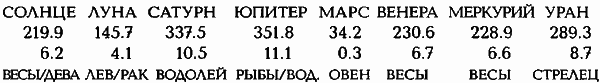 | СОЛНЦЕ | ЛУНА | САТУРН | ЮПИТЕР | МАРС | ВЕНЕРА | МЕРКУРИЙ | УРАН |
|---|---|---|---|---|---|---|---|
| 219.9 | 145.7 | 337.5 | 351.8 | 34.2 | 230.6 | 228.9 | 289.3 |
| 6.2 | 4.1 | 10.5 | 11.1 | 0.3 | 6.7 | 6.6 | 8.7 |
| ВЕСЫ/ДЕВА | ЛЕВ/РАК | ВОДОЛЕЙ | РЫБЫ/ВОД. | ОВЕН | ВЕСЫ | ВЕСЫ | СТРЕЛЕЦ |